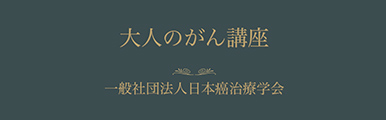 大人のがん講座

一般社団法人日本癌治療学会